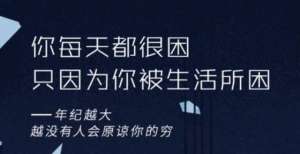 你每天都很困
只因为你被生活所困

—年纪越大
越没有人会原谅你的穷